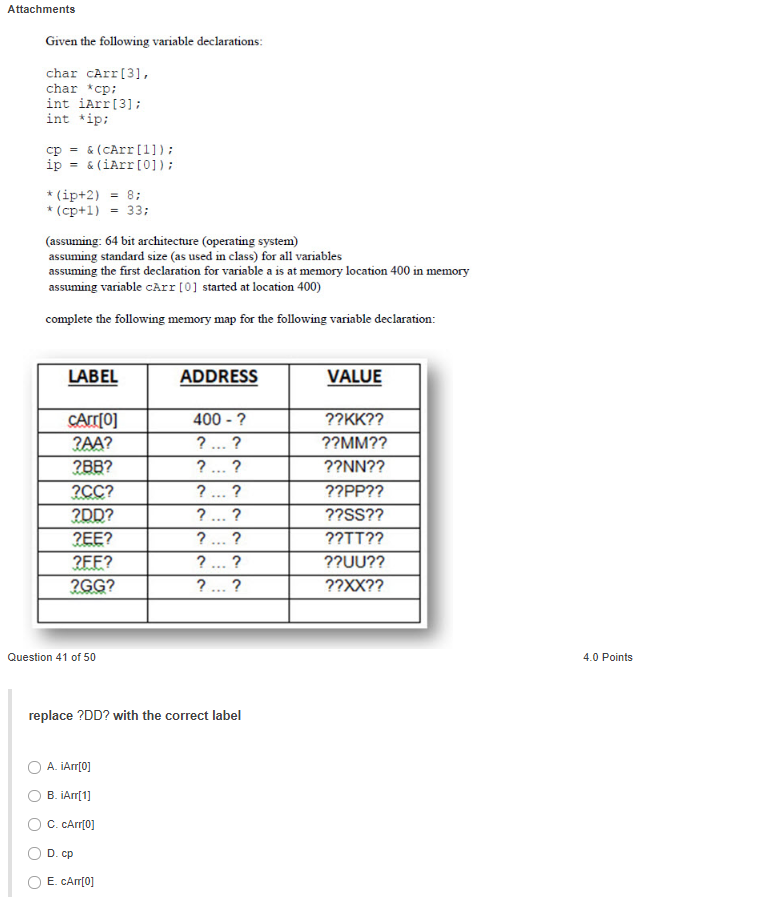 Attachments

Given the following variable declarations:

char cArr[3],
char *cp;
int iArr[3];
int *ip;

cp = &(cArr[1]);
ip = &(iArr[0]);

*(ip+2) = 8;
*(cp+1) = 33;

(assuming: 64 bit architecture (operating system)
assuming standard size (as used in class) for all variables
assuming the first declaration for variable a is at memory location 400 in memory
assuming variable cArr[0] started at location 400)

complete the following memory map for the following variable declaration:

| LABEL | ADDRESS | VALUE |
|---|---|---|
| cArr[0] | 400 - ? | ??KK?? |
| ?AA? | ? ... ? | ??MM?? |
| ?BB? | ? ... ? | ??NN?? |
| ?CC? | ? ... ? | ??PP?? |
| ?DD? | ? ... ? | ??SS?? |
| ?EE? | ? ... ? | ??TT?? |
| ?FF? | ? ... ? | ??UU?? |
| ?GG? | ? ... ? | ??XX?? |
| | | |

Question 41 of 50

4.0 Points

replace ?DD? with the correct label

A. iArr[0]

B. iArr[1]

C. cArr[0]

D. cp

E. cArr[0]